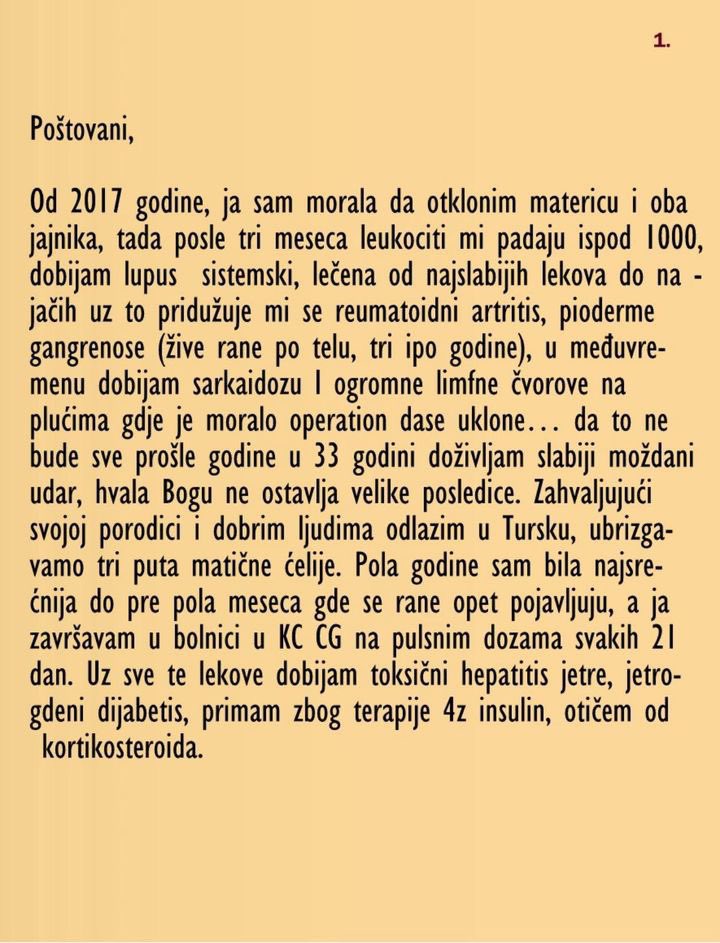 1.

Poštovani,

Od 2017 godine, ja sam morala da otklonim matericu i oba jajnika, tada posle tri meseca leukociti mi padaju ispod 1000, dobijam lupus sistemski, lečena od najslabijih lekova do na - jačih uz to pridužuje mi se reumatoidni artritis, pioderme gangrenose (žive rane po telu, tri ipo godine), u međuvremenu dobijam sarkaidozu I ogromne limfne čvorove na plućima gdje je moralo operation dase uklone… da to ne bude sve prošle godine u 33 godini doživljam slabiji moždani udar, hvala Bogu ne ostavlja velike posledice. Zahvaljujući svojoj porodici i dobrim ljudima odlazim u Tursku, ubrizgavamo tri puta matične ćelije. Pola godine sam bila najsrećnija do pre pola meseca gde se rane opet pojavljuju, a ja završavam u bolnici u KC CG na pulsnim dozama svakih 21 dan. Uz sve te lekove dobijam toksični hepatitis jetre, jetrogdeni dijabetis, primam zbog terapije 4z insulin, otičem od kortikosteroida.